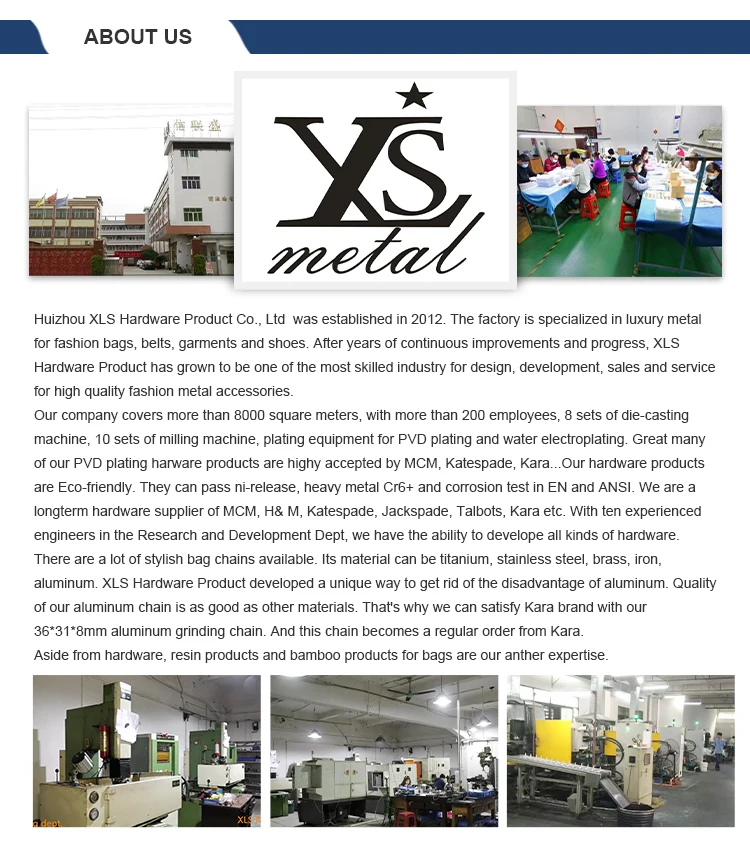 ABOUT US

XLS
metal

Huizhou XLS Hardware Product Co., Ltd was established in 2012. The factory is specialized in luxury metal for fashion bags, belts, garments and shoes. After years of continuous improvements and progress, XLS Hardware Product has grown to be one of the most skilled industry for design, development, sales and service for high quality fashion metal accessories.
Our company covers more than 8000 square meters, with more than 200 employees, 8 sets of die-casting machine, 10 sets of milling machine, plating equipment for PVD plating and water electroplating. Great many of our PVD plating harware products are highy accepted by MCM, Katespade, Kara...Our hardware products are Eco-friendly. They can pass ni-release, heavy metal Cr6+ and corrosion test in EN and ANSI. We are a longterm hardware supplier of MCM, H& M, Katespade, Jackspade, Talbots, Kara etc. With ten experienced engineers in the Research and Development Dept, we have the ability to develope all kinds of hardware. There are a lot of stylish bag chains available. Its material can be titanium, stainless steel, brass, iron, aluminum. XLS Hardware Product developed a unique way to get rid of the disadvantage of aluminum. Quality of our aluminum chain is as good as other materials. That's why we can satisfy Kara brand with our 36*31*8mm aluminum grinding chain. And this chain becomes a regular order from Kara.
Aside from hardware, resin products and bamboo products for bags are our anther expertise.

XLS